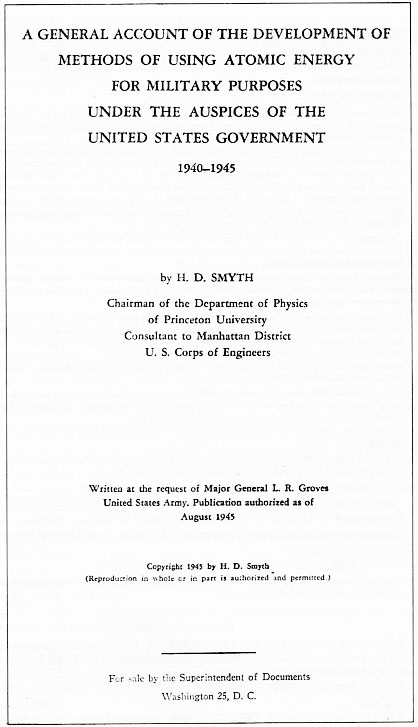 A GENERAL ACCOUNT OF THE DEVELOPMENT OF METHODS OF USING ATOMIC ENERGY FOR MILITARY PURPOSES UNDER THE AUSPICES OF THE UNITED STATES GOVERNMENT

1940–1945

by H. D. SMYTH

Chairman of the Department of Physics of Princeton University
Consultant to Manhattan District
U. S. Corps of Engineers

Written at the request of Major General L. R. Groves
United States Army. Publication authorized as of August 1945

Copyright 1945 by H. D. Smyth
(Reproduction in whole or in part is authorized and permitted.)

For sale by the Superintendent of Documents
Washington 25, D. C.